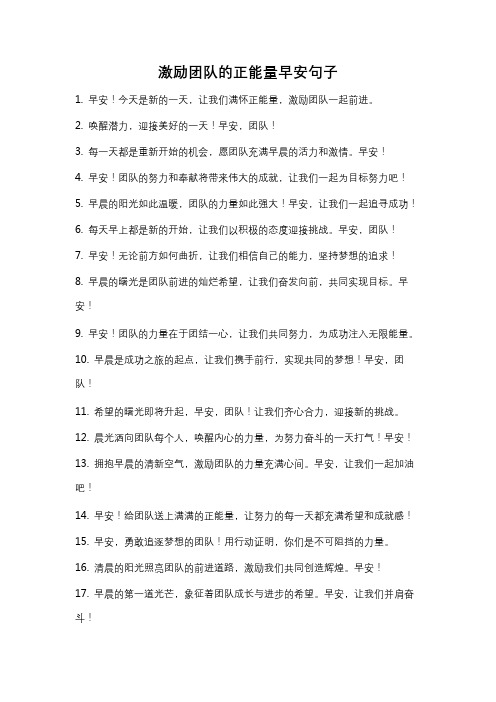 激励团队的正能量早安句子

1. 早安！今天是新的一天，让我们满怀正能量，激励团队一起前进。

2. 唤醒潜力，迎接美好的一天！早安，团队！

3. 每一天都是重新开始的机会，愿团队充满早晨的活力和激情。早安！

4. 早安！团队的努力和奉献将带来伟大的成就，让我们一起为目标努力吧！

5. 早晨的阳光如此温暖，团队的力量如此强大！早安，让我们一起追寻成功！

6. 每天早上都是新的开始，让我们以积极的态度迎接挑战。早安，团队！

7. 早安！无论前方如何曲折，让我们相信自己的能力，坚持梦想的追求！

8. 早晨的曙光是团队前进的灿烂希望，让我们奋发向前，共同实现目标。早安！

9. 早安！团队的力量在于团结一心，让我们共同努力，为成功注入无限能量。

10. 早晨是成功之旅的起点，让我们携手前行，实现共同的梦想！早安，团队！

11. 希望的曙光即将升起，早安，团队！让我们齐心合力，迎接新的挑战。

12. 晨光洒向团队每个人，唤醒内心的力量，为努力奋斗的一天打气！早安！

13. 拥抱早晨的清新空气，激励团队的力量充满心间。早安，让我们一起加油吧！

14. 早安！给团队送上满满的正能量，让努力的每一天都充满希望和成就感！

15. 早安，勇敢追逐梦想的团队！用行动证明，你们是不可阻挡的力量。

16. 清晨的阳光照亮团队的前进道路，激励我们共同创造辉煌。早安！

17. 早晨的第一道光芒，象征着团队成长与进步的希望。早安，让我们并肩奋斗！